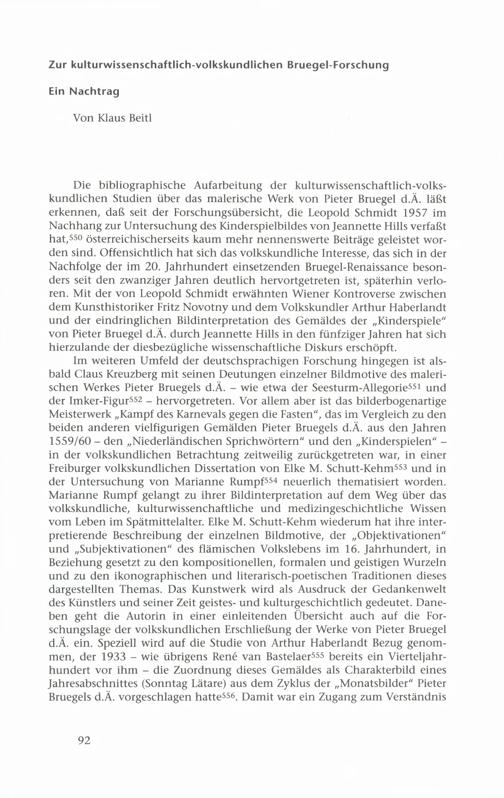 Zur kulturwissenschaftlich-volkskundlichen Bruegel-Forschung

Ein Nachtrag

Von Klaus Beitl

Die bibliographische Aufarbeitung der kulturwissenschaftlich-volkskundlichen Studien über das malerische Werk von Pieter Bruegel d.Ä. läßt erkennen, daß seit der Forschungsübersicht, die Leopold Schmidt 1957 im Nachhang zur Untersuchung des Kinderspielbildes von Jeannette Hills verfaßt hat,$^{550}$ österreichischerseits kaum mehr nennenswerte Beiträge geleistet worden sind. Offensichtlich hat sich das volkskundliche Interesse, das sich in der Nachfolge der im 20. Jahrhundert einsetzenden Bruegel-Renaissance besonders seit den zwanziger Jahren deutlich hervorgetreten ist, späterhin verloren. Mit der von Leopold Schmidt erwähnten Wiener Kontroverse zwischen dem Kunsthistoriker Fritz Novotny und dem Volkskundler Arthur Haberlandt und der eindringlichen Bildinterpretation des Gemäldes der „Kinderspiele" von Pieter Bruegel d.Ä. durch Jeannette Hills in den fünfziger Jahren hat sich hierzulande der diesbezügliche wissenschaftliche Diskurs erschöpft.

Im weiteren Umfeld der deutschsprachigen Forschung hingegen ist alsbald Claus Kreuzberg mit seinen Deutungen einzelner Bildmotive des malerischen Werkes Pieter Bruegels d.Ä. – wie etwa der Seesturm-Allegorie$^{551}$ und der Imker-Figur$^{552}$ – hervorgetreten. Vor allem aber ist das bilderbogenartige Meisterwerk „Kampf des Karnevals gegen die Fasten", das im Vergleich zu den beiden anderen vielfigurigen Gemälden Pieter Bruegels d.Ä. aus den Jahren 1559/60 – den „Niederländischen Sprichwörtern" und den „Kinderspielen" – in der volkskundlichen Betrachtung zeitweilig zurückgetreten war, in einer Freiburger volkskundlichen Dissertation von Elke M. Schutt-Kehm$^{553}$ und in der Untersuchung von Marianne Rumpf$^{554}$ neuerlich thematisiert worden. Marianne Rumpf gelangt zu ihrer Bildinterpretation auf dem Weg über das volkskundliche, kulturwissenschaftliche und medizingeschichtliche Wissen vom Leben im Spätmittelalter. Elke M. Schutt-Kehm wiederum hat ihre interpretierende Beschreibung der einzelnen Bildmotive, der „Objektivationen" und „Subjektivationen" des flämischen Volkslebens im 16. Jahrhundert, in Beziehung gesetzt zu den kompositionellen, formalen und geistigen Wurzeln und zu den ikonographischen und literarisch-poetischen Traditionen dieses dargestellten Themas. Das Kunstwerk wird als Ausdruck der Gedankenwelt des Künstlers und seiner Zeit geistes- und kulturgeschichtlich gedeutet. Daneben geht die Autorin in einer einleitenden Übersicht auch auf die Forschungslage der volkskundlichen Erschließung der Werke von Pieter Bruegel d.Ä. ein. Speziell wird auf die Studie von Arthur Haberlandt Bezug genommen, der 1933 – wie übrigens René van Bastelaer$^{555}$ bereits ein Vierteljahrhundert vor ihm – die Zuordnung dieses Gemäldes als Charakterbild eines Jahresabschnittes (Sonntag Lätare) aus dem Zyklus der „Monatsbilder" Pieter Bruegels d.Ä. vorgeschlagen hatte$^{556}$. Damit war ein Zugang zum Verständnis

92